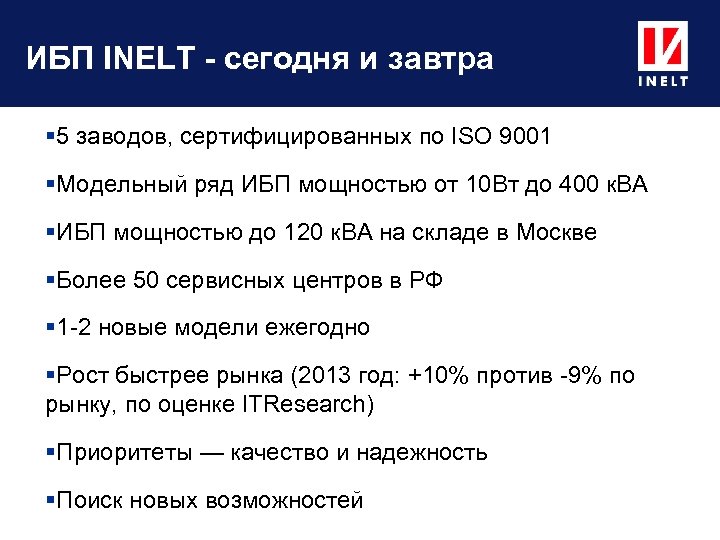 ИБП INELT - сегодня и завтра

INELT

▪5 заводов, сертифицированных по ISO 9001

▪Модельный ряд ИБП мощностью от 10Вт до 400 кВА

▪ИБП мощностью до 120 кВА на складе в Москве

▪Более 50 сервисных центров в РФ

▪1-2 новые модели ежегодно

▪Рост быстрее рынка (2013 год: +10% против -9% по рынку, по оценке ITResearch)

▪Приоритеты — качество и надежность

▪Поиск новых возможностей